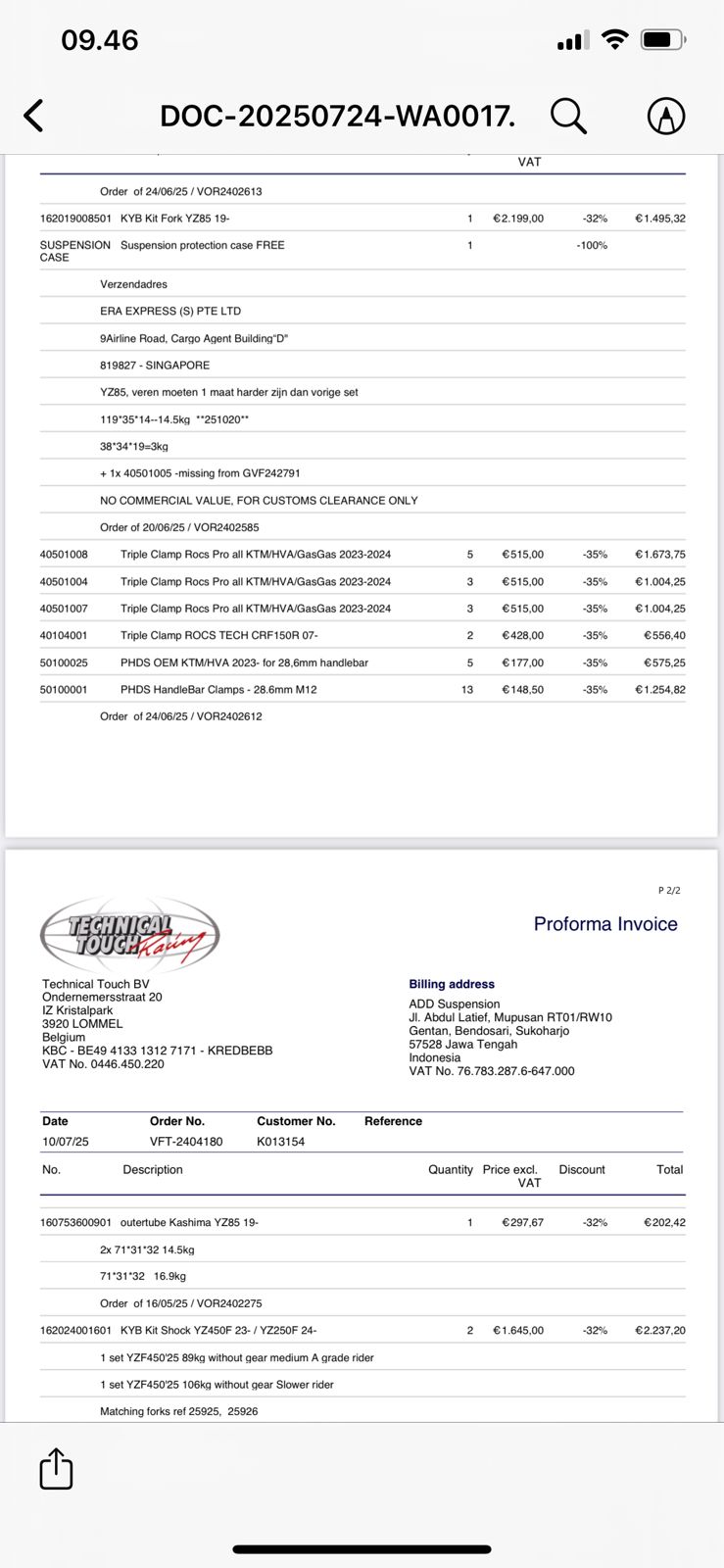 09.46

DOC-20250724-WA0017.

VAT

Order of 24/06/25 / VOR2402613

| | | | | | |
|---|---|---|---|---|---|
| 162019008501 | KYB Kit Fork YZ85 19- | 1 | €2.199,00 | -32% | €1.495,32 |
| SUSPENSION CASE | Suspension protection case FREE | 1 | | -100% | |

Verzendadres

ERA EXPRESS (S) PTE LTD

9Airline Road, Cargo Agent Building"D"

819827 - SINGAPORE

YZ85, veren moeten 1 maat harder zijn dan vorige set

119*35*14--14.5kg **251020**

38*34*19=3kg

+ 1x 40501005 -missing from GVF242791

NO COMMERCIAL VALUE, FOR CUSTOMS CLEARANCE ONLY

Order of 20/06/25 / VOR2402585

| | | | | | |
|---|---|---|---|---|---|
| 40501008 | Triple Clamp Rocs Pro all KTM/HVA/GasGas 2023-2024 | 5 | €515,00 | -35% | €1.673,75 |
| 40501004 | Triple Clamp Rocs Pro all KTM/HVA/GasGas 2023-2024 | 3 | €515,00 | -35% | €1.004,25 |
| 40501007 | Triple Clamp Rocs Pro all KTM/HVA/GasGas 2023-2024 | 3 | €515,00 | -35% | €1.004,25 |
| 40104001 | Triple Clamp ROCS TECH CRF150R 07- | 2 | €428,00 | -35% | €556,40 |
| 50100025 | PHDS OEM KTM/HVA 2023- for 28,6mm handlebar | 5 | €177,00 | -35% | €575,25 |
| 50100001 | PHDS HandleBar Clamps - 28.6mm M12 | 13 | €148,50 | -35% | €1.254,82 |

Order of 24/06/25 / VOR2402612

P 2/2

TECHNICAL TOUCH Racing

Proforma Invoice

Technical Touch BV
Ondernemersstraat 20
IZ Kristalpark
3920 LOMMEL
Belgium
KBC - BE49 4133 1312 7171 - KREDBEBB
VAT No. 0446.450.220

Billing address
ADD Suspension
Jl. Abdul Latief, Mupusan RT01/RW10
Gentan, Bendosari, Sukoharjo
57528 Jawa Tengah
Indonesia
VAT No. 76.783.287.6-647.000

| Date | Order No. | Customer No. | Reference |
|---|---|---|---|
| 10/07/25 | VFT-2404180 | K013154 | |

| No. | Description | Quantity | Price excl. VAT | Discount | Total |
|---|---|---|---|---|---|
| 160753600901 | outertube Kashima YZ85 19- | 1 | €297,67 | -32% | €202,42 |
| | 2x 71*31*32 14.5kg | | | | |
| | 71*31*32 16.9kg | | | | |
| | Order of 16/05/25 / VOR2402275 | | | | |
| 162024001601 | KYB Kit Shock YZ450F 23- / YZ250F 24- | 2 | €1.645,00 | -32% | €2.237,20 |
| | 1 set YZF450'25 89kg without gear medium A grade rider | | | | |
| | 1 set YZF450'25 106kg without gear Slower rider | | | | |
| | Matching forks ref 25925, 25926 | | | | |